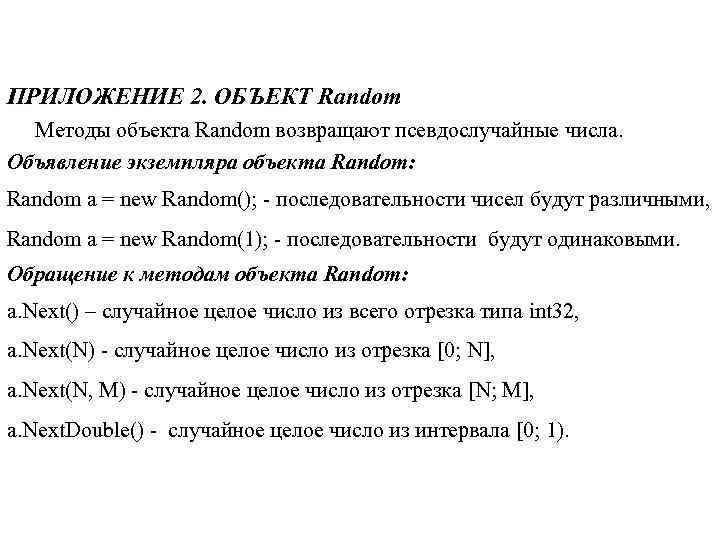 ПРИЛОЖЕНИЕ 2. ОБЪЕКТ Random

Методы объекта Random возвращают псевдослучайные числа.

Объявление экземпляра объекта Random:

Random a = new Random(); - последовательности чисел будут различными,

Random a = new Random(1); - последовательности будут одинаковыми.

Обращение к методам объекта Random:

a.Next() – случайное целое число из всего отрезка типа int32,

a.Next(N) - случайное целое число из отрезка [0; N],

a.Next(N, M) - случайное целое число из отрезка [N; M],

a.NextDouble() - случайное целое число из интервала [0; 1).